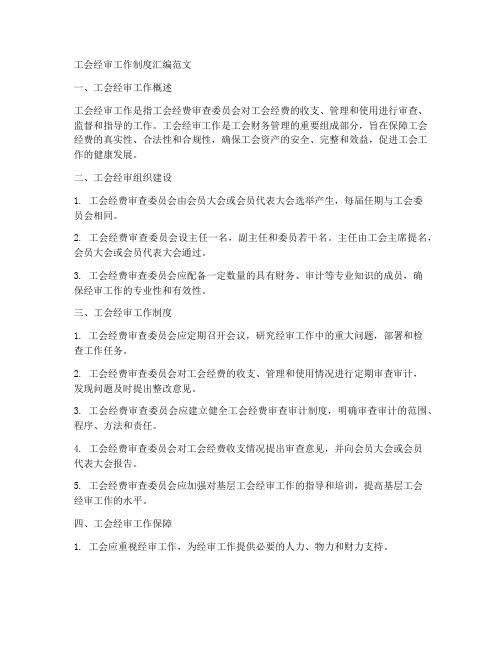 工会经审工作制度汇编范文

一、工会经审工作概述

工会经审工作是指工会经费审查委员会对工会经费的收支、管理和使用进行审查、监督和指导的工作。工会经审工作是工会财务管理的重要组成部分，旨在保障工会经费的真实性、合法性和合规性，确保工会资产的安全、完整和效益，促进工会工作的健康发展。

二、工会经审组织建设

1. 工会经费审查委员会由会员大会或会员代表大会选举产生，每届任期与工会委员会相同。

2. 工会经费审查委员会设主任一名，副主任和委员若干名。主任由工会主席提名，会员大会或会员代表大会通过。

3. 工会经费审查委员会应配备一定数量的具有财务、审计等专业知识的成员，确保经审工作的专业性和有效性。

三、工会经审工作制度

1. 工会经费审查委员会应定期召开会议，研究经审工作中的重大问题，部署和检查工作任务。

2. 工会经费审查委员会对工会经费的收支、管理和使用情况进行定期审查审计，发现问题及时提出整改意见。

3. 工会经费审查委员会应建立健全工会经费审查审计制度，明确审查审计的范围、程序、方法和责任。

4. 工会经费审查委员会对工会经费收支情况提出审查意见，并向会员大会或会员代表大会报告。

5. 工会经费审查委员会应加强对基层工会经审工作的指导和培训，提高基层工会经审工作的水平。

四、工会经审工作保障

1. 工会应重视经审工作，为经审工作提供必要的人力、物力和财力支持。